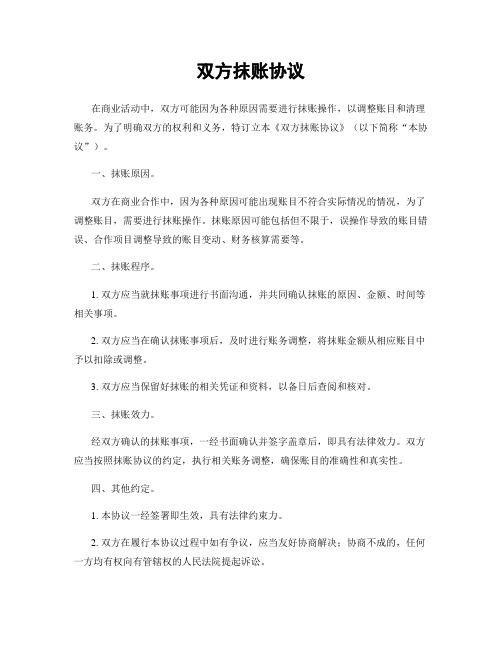 双方抹账协议

在商业活动中，双方可能因为各种原因需要进行抹账操作，以调整账目和清理账务。为了明确双方的权利和义务，特订立本《双方抹账协议》（以下简称“本协议”）。

一、抹账原因。

双方在商业合作中，因为各种原因可能出现账目不符合实际情况的情况，为了调整账目，需要进行抹账操作。抹账原因可能包括但不限于，误操作导致的账目错误、合作项目调整导致的账目变动、财务核算需要等。

二、抹账程序。

1. 双方应当就抹账事项进行书面沟通，并共同确认抹账的原因、金额、时间等相关事项。

2. 双方应当在确认抹账事项后，及时进行账务调整，将抹账金额从相应账目中予以扣除或调整。

3. 双方应当保留好抹账的相关凭证和资料，以备日后查阅和核对。

三、抹账效力。

经双方确认的抹账事项，一经书面确认并签字盖章后，即具有法律效力。双方应当按照抹账协议的约定，执行相关账务调整，确保账目的准确性和真实性。

四、其他约定。

1. 本协议一经签署即生效，具有法律约束力。

2. 双方在履行本协议过程中如有争议，应当友好协商解决；协商不成的，任何一方均有权向有管辖权的人民法院提起诉讼。